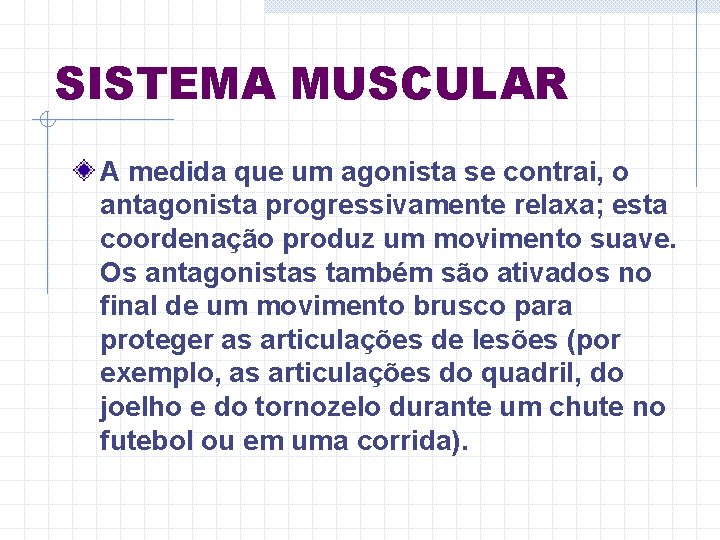 SISTEMA MUSCULAR

A medida que um agonista se contrai, o antagonista progressivamente relaxa; esta coordenação produz um movimento suave. Os antagonistas também são ativados no final de um movimento brusco para proteger as articulações de lesões (por exemplo, as articulações do quadril, do joelho e do tornozelo durante um chute no futebol ou em uma corrida).